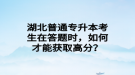 湖北普通专升本考生在答题时，如何才能获取高分？